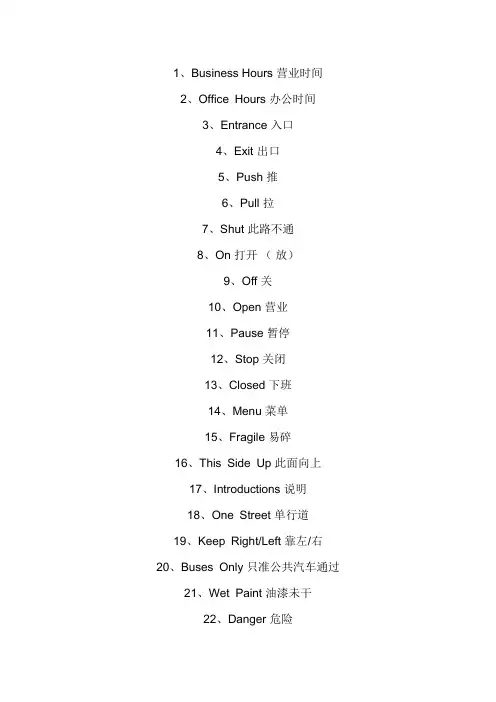 1、Business Hours 营业时间

2、Office Hours 办公时间

3、Entrance 入口

4、Exit 出口

5、Push 推

6、Pull 拉

7、Shut 此路不通

8、On 打开 （ 放）

9、Off 关

10、Open 营业

11、Pause 暂停

12、Stop 关闭

13、Closed 下班

14、Menu 菜单

15、Fragile 易碎

16、This Side Up 此面向上

17、Introductions 说明

18、One Street 单行道

19、Keep Right/Left 靠左/右

20、Buses Only 只准公共汽车通过

21、Wet Paint 油漆未干

22、Danger 危险